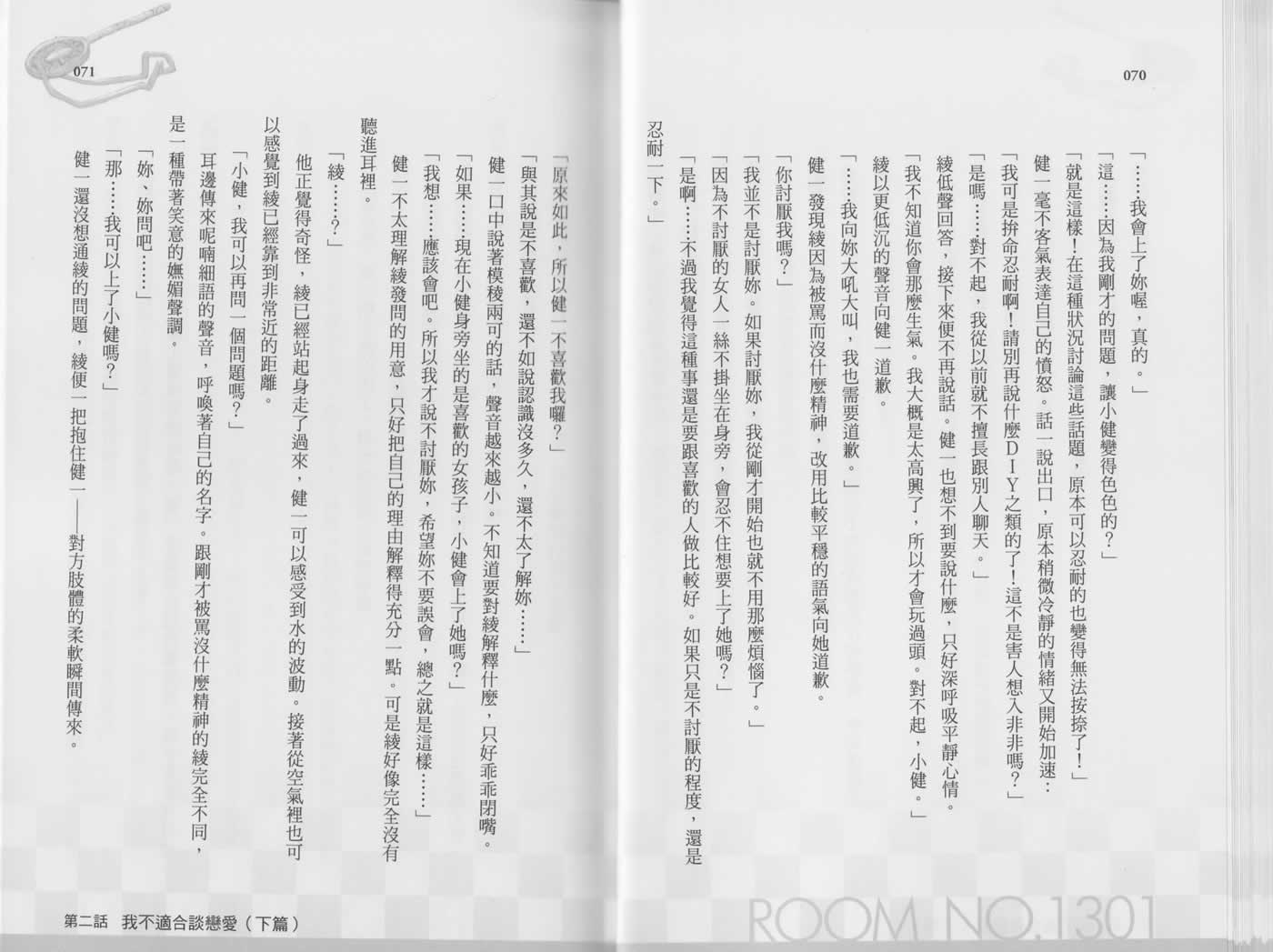 070

「……我會上了妳喔，真的。」

「這……因為我剛才的問題，讓小健變得色色的？」

「就是這樣！在這種狀況討論這些話題，原本可以忍耐的也變得無法按捺了！」

健一毫不客氣表達自己的憤怒。話一說出口，原本稍微冷靜的情緒又開始加速：

「我可是拚命忍耐啊！請別再說什麼ＤＩＹ之類的了！這不是害人想入非非嗎？」

「是嗎……對不起，我從以前就不擅長跟別人聊天。」

綾低聲回答，接下來便不再說話。健一也想不到要說什麼，只好深呼吸平靜心情。

「我不知道你會那麼生氣。我大概是太高興了，所以才會玩過頭。對不起，小健。」

綾以更低沉的聲音向健一道歉。

「……我向妳大吼大叫，我也需要道歉。」

健一發現綾因為被罵而沒什麼精神，改用比較平穩的語氣向她道歉。

「你討厭我嗎？」

「我並不是討厭妳。如果討厭妳，我從剛才開始也就不用那麼煩惱了。」

「因為不討厭的女人一絲不掛坐在身旁，會忍不住想要上了她嗎？」

「是啊……不過我覺得這種事還是要跟喜歡的人做比較好。如果只是不討厭的程度，還是忍耐一下。」

ROOM NO.1301

071

「原來如此，所以健一不喜歡我囉？」

「與其說是不喜歡，還不如說認識沒多久，還不太了解妳……」

健一口中說著模稜兩可的話，聲音越來越小。不知道要對綾解釋什麼，只好乖乖閉嘴。

「如果……現在小健身旁坐的是喜歡的女孩子，小健會上了她嗎？」

「我想……應該會吧。所以我才說不討厭妳，希望妳不要誤會，總之就是這樣……」

健一不太理解綾發問的用意，只好把自己的理由解釋得充分一點。可是綾好像完全沒有聽進耳裡。

「綾……？」

他正覺得奇怪，綾已經站起身走了過來，健一可以感受到水的波動。接著從空氣裡也可以感覺到綾已經靠到非常近的距離。

「小健，我可以再問一個問題嗎？」

耳邊傳來呢喃細語的聲音，呼喚著自己的名字。跟剛才被罵沒什麼精神的綾完全不同，是一種帶著笑意的嫵媚聲調。

「妳、妳問吧……」

「那……我可以上了小健嗎？」

健一還沒想通綾的問題，綾便一把抱住健一——對方肢體的柔軟瞬間傳來。

第二話　我不適合談戀愛（下篇）